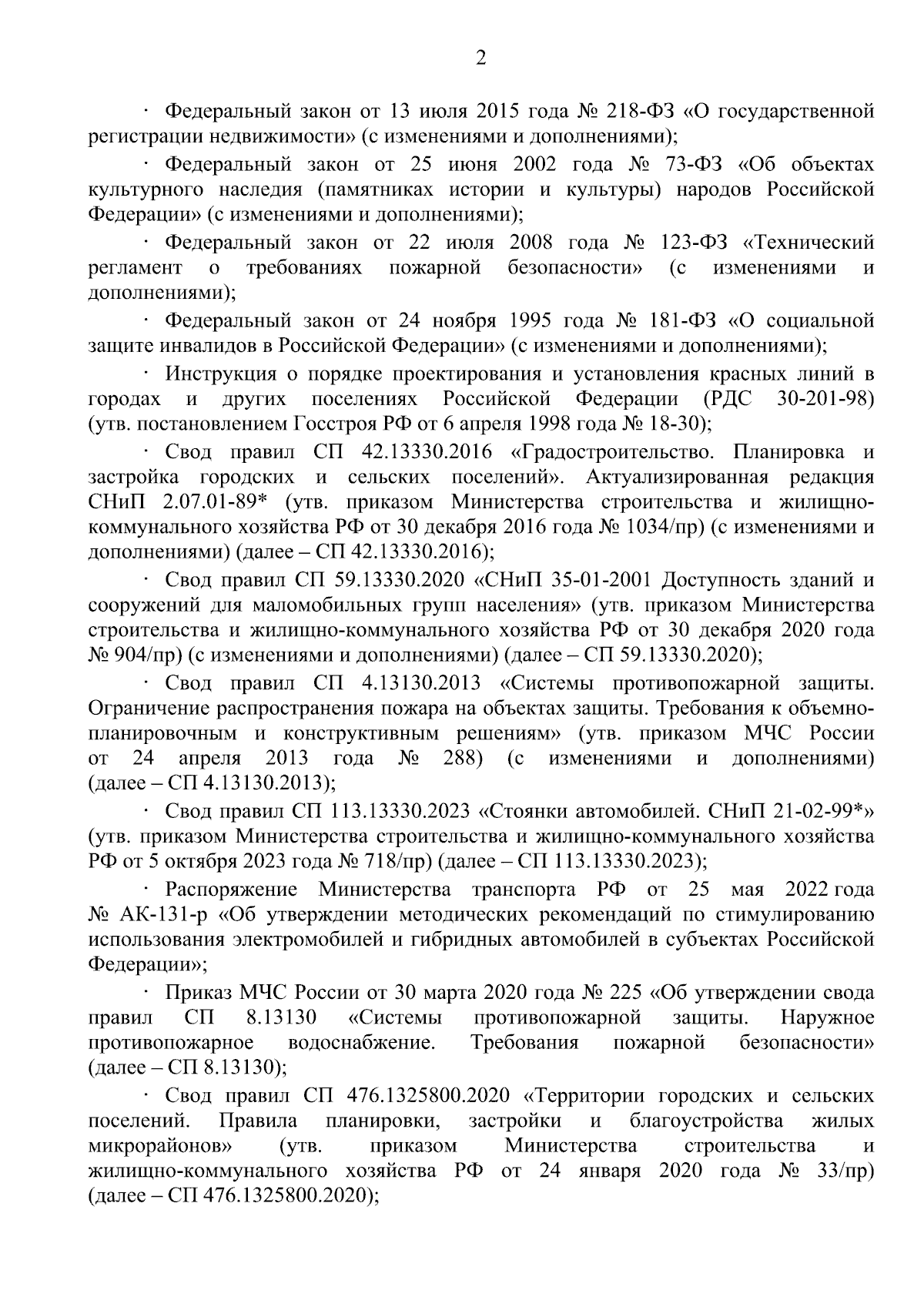 2

· Федеральный закон от 13 июля 2015 года № 218-ФЗ «О государственной регистрации недвижимости» (с изменениями и дополнениями);

· Федеральный закон от 25 июня 2002 года № 73-ФЗ «Об объектах культурного наследия (памятниках истории и культуры) народов Российской Федерации» (с изменениями и дополнениями);

· Федеральный закон от 22 июля 2008 года № 123-ФЗ «Технический регламент о требованиях пожарной безопасности» (с изменениями и дополнениями);

· Федеральный закон от 24 ноября 1995 года № 181-ФЗ «О социальной защите инвалидов в Российской Федерации» (с изменениями и дополнениями);

· Инструкция о порядке проектирования и установления красных линий в городах и других поселениях Российской Федерации (РДС 30-201-98) (утв. постановлением Госстроя РФ от 6 апреля 1998 года № 18-30);

· Свод правил СП 42.13330.2016 «Градостроительство. Планировка и застройка городских и сельских поселений». Актуализированная редакция СНиП 2.07.01-89* (утв. приказом Министерства строительства и жилищно-коммунального хозяйства РФ от 30 декабря 2016 года № 1034/пр) (с изменениями и дополнениями) (далее – СП 42.13330.2016);

· Свод правил СП 59.13330.2020 «СНиП 35-01-2001 Доступность зданий и сооружений для маломобильных групп населения» (утв. приказом Министерства строительства и жилищно-коммунального хозяйства РФ от 30 декабря 2020 года № 904/пр) (с изменениями и дополнениями) (далее – СП 59.13330.2020);

· Свод правил СП 4.13130.2013 «Системы противопожарной защиты. Ограничение распространения пожара на объектах защиты. Требования к объемно-планировочным и конструктивным решениям» (утв. приказом МЧС России от 24 апреля 2013 года № 288) (с изменениями и дополнениями) (далее – СП 4.13130.2013);

· Свод правил СП 113.13330.2023 «Стоянки автомобилей. СНиП 21-02-99*» (утв. приказом Министерства строительства и жилищно-коммунального хозяйства РФ от 5 октября 2023 года № 718/пр) (далее – СП 113.13330.2023);

· Распоряжение Министерства транспорта РФ от 25 мая 2022 года № АК-131-р «Об утверждении методических рекомендаций по стимулированию использования электромобилей и гибридных автомобилей в субъектах Российской Федерации»;

· Приказ МЧС России от 30 марта 2020 года № 225 «Об утверждении свода правил СП 8.13130 «Системы противопожарной защиты. Наружное противопожарное водоснабжение. Требования пожарной безопасности» (далее – СП 8.13130);

· Свод правил СП 476.1325800.2020 «Территории городских и сельских поселений. Правила планировки, застройки и благоустройства жилых микрорайонов» (утв. приказом Министерства строительства и жилищно-коммунального хозяйства РФ от 24 января 2020 года № 33/пр) (далее – СП 476.1325800.2020);